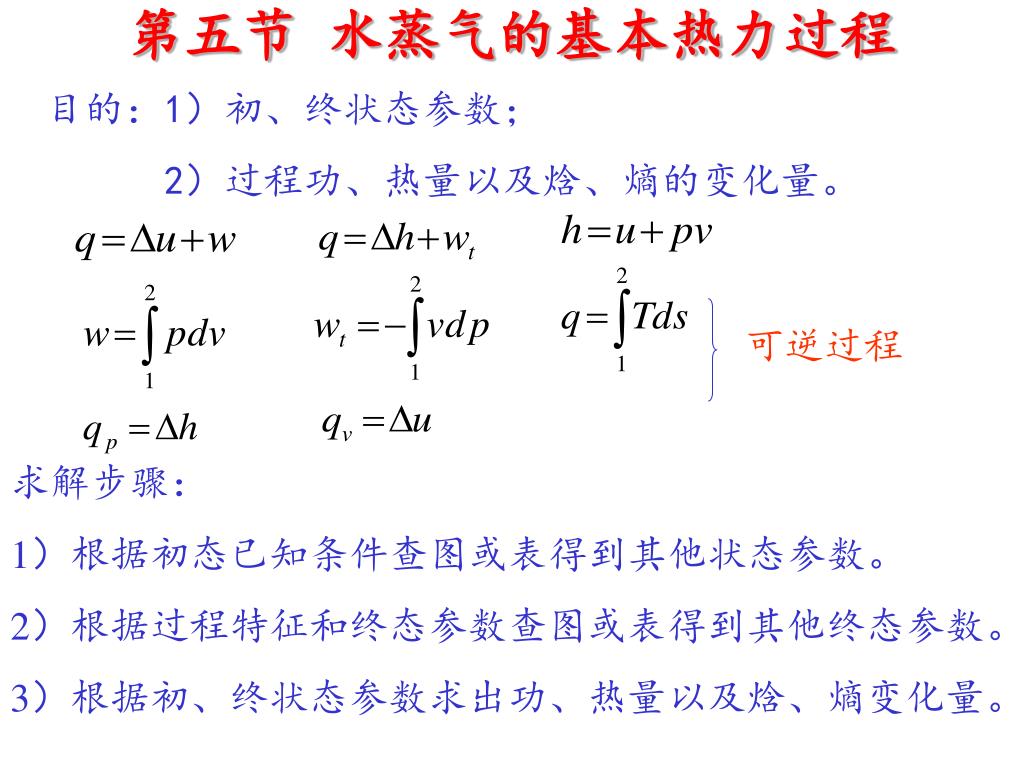 第五节 水蒸气的基本热力过程

目的：1）初、终状态参数；

2）过程功、热量以及焓、熵的变化量。

$q=\Delta u+w$ $q=\Delta h+w_t$ $h=u+pv$

$w=\int_1^2 pdv$ $w_t=-\int_1^2 vdp$ $q=\int_1^2 Tds$ 可逆过程

$q_p=\Delta h$ $q_v=\Delta u$

求解步骤：

1）根据初态已知条件查图或表得到其他状态参数。

2）根据过程特征和终态参数查图或表得到其他终态参数。

3）根据初、终状态参数求出功、热量以及焓、熵变化量。